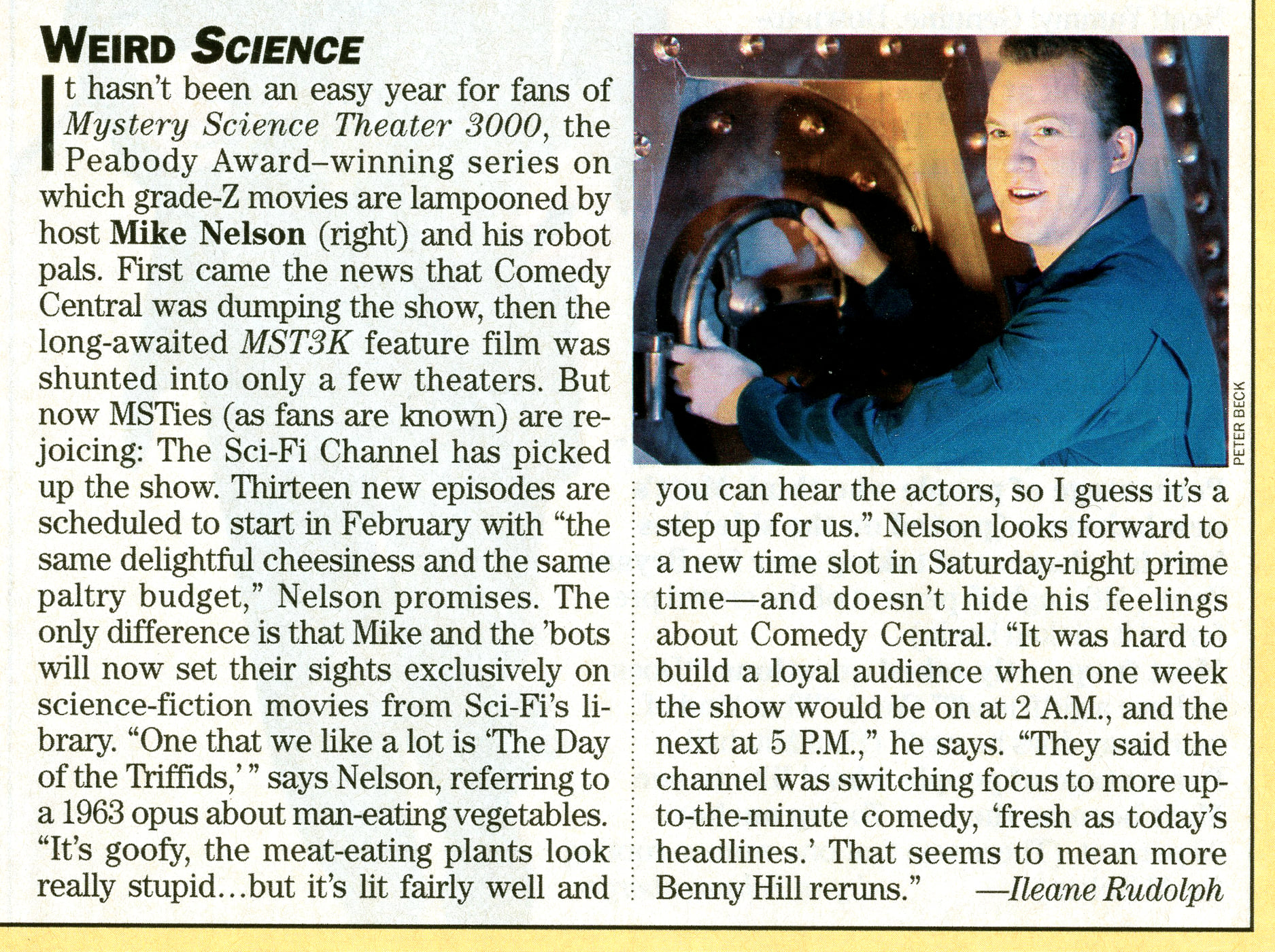 WEIRD SCIENCE

It hasn't been an easy year for fans of Mystery Science Theater 3000, the Peabody Award–winning series on which grade-Z movies are lampooned by host Mike Nelson (right) and his robot pals. First came the news that Comedy Central was dumping the show, then the long-awaited MST3K feature film was shunted into only a few theaters. But now MSTies (as fans are known) are rejoicing: The Sci-Fi Channel has picked up the show. Thirteen new episodes are scheduled to start in February with "the same delightful cheesiness and the same paltry budget," Nelson promises. The only difference is that Mike and the 'bots will now set their sights exclusively on science-fiction movies from Sci-Fi's library. "One that we like a lot is 'The Day of the Triffids,' " says Nelson, referring to a 1963 opus about man-eating vegetables. "It's goofy, the meat-eating plants look really stupid...but it's lit fairly well and you can hear the actors, so I guess it's a step up for us." Nelson looks forward to a new time slot in Saturday-night prime time—and doesn't hide his feelings about Comedy Central. "It was hard to build a loyal audience when one week the show would be on at 2 A.M., and the next at 5 P.M.," he says. "They said the channel was switching focus to more up-to-the-minute comedy, 'fresh as today's headlines.' That seems to mean more Benny Hill reruns." —Ileane Rudolph

PETER BECK